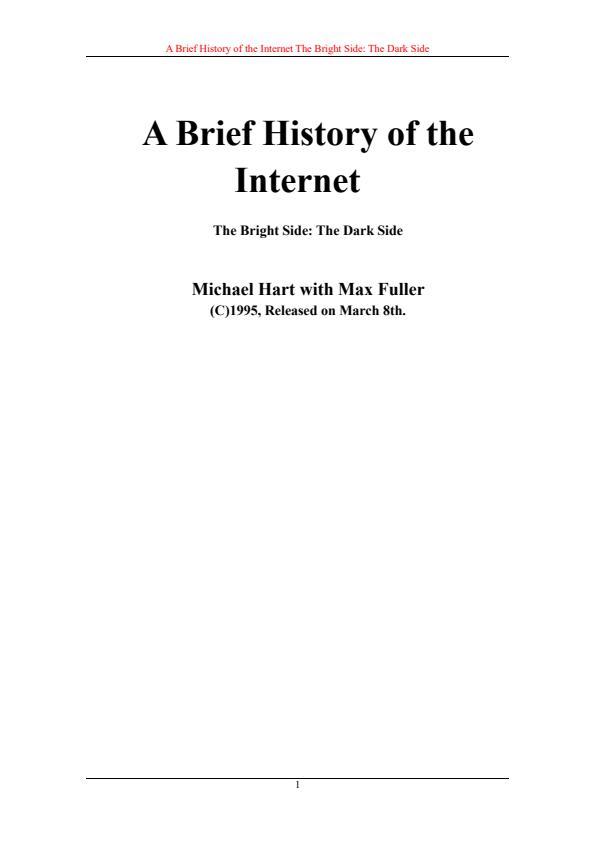 A Brief History of the Internet The Bright Side: The Dark Side

A Brief History of the Internet

The Bright Side: The Dark Side

Michael Hart with Max Fuller
(C)1995, Released on March 8th.

1